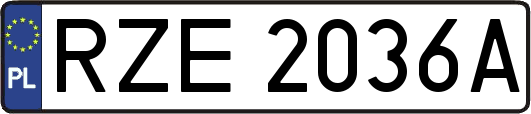 PL
RZE 2036A